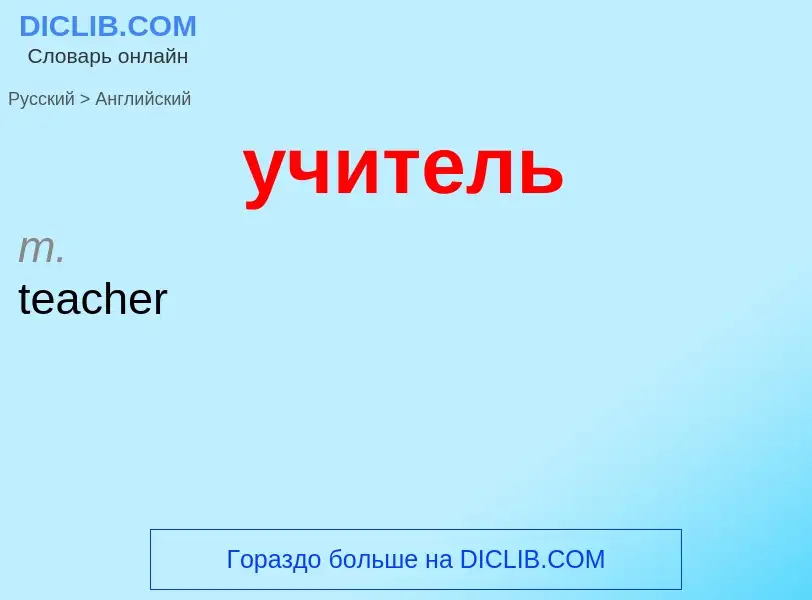 DICLIB.COM
Словарь онлайн

Русский > Английский

учитель

m.
teacher

Гораздо больше на DICLIB.COM